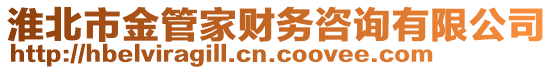 淮北市金管家财务咨询有限公司
http://hbelviragill.cn.coovee.com